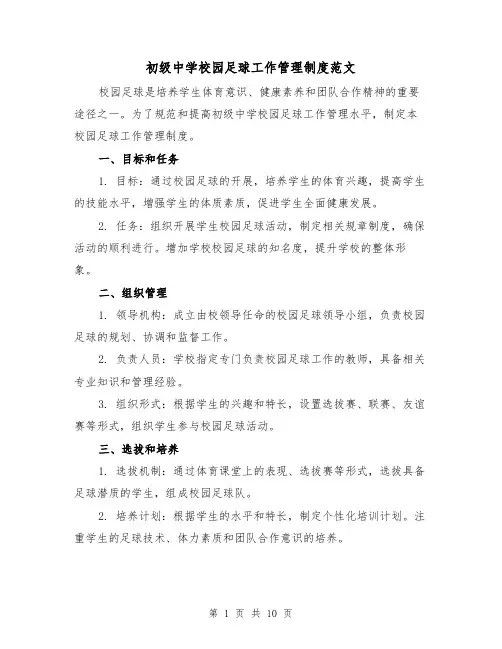 初级中学校园足球工作管理制度范文

校园足球是培养学生体育意识、健康素养和团队合作精神的重要途径之一。为了规范和提高初级中学校园足球工作管理水平，制定本校园足球工作管理制度。

一、目标和任务

1. 目标：通过校园足球的开展，培养学生的体育兴趣，提高学生的技能水平，增强学生的体质素质，促进学生全面健康发展。

2. 任务：组织开展学生校园足球活动，制定相关规章制度，确保活动的顺利进行。增加学校校园足球的知名度，提升学校的整体形象。

二、组织管理

1. 领导机构：成立由校领导任命的校园足球领导小组，负责校园足球的规划、协调和监督工作。

2. 负责人员：学校指定专门负责校园足球工作的教师，具备相关专业知识和管理经验。

3. 组织形式：根据学生的兴趣和特长，设置选拔赛、联赛、友谊赛等形式，组织学生参与校园足球活动。

三、选拔和培养

1. 选拔机制：通过体育课堂上的表现、选拔赛等形式，选拔具备足球潜质的学生，组成校园足球队。

2. 培养计划：根据学生的水平和特长，制定个性化培训计划。注重学生的足球技术、体力素质和团队合作意识的培养。

第 1 页 共 10 页